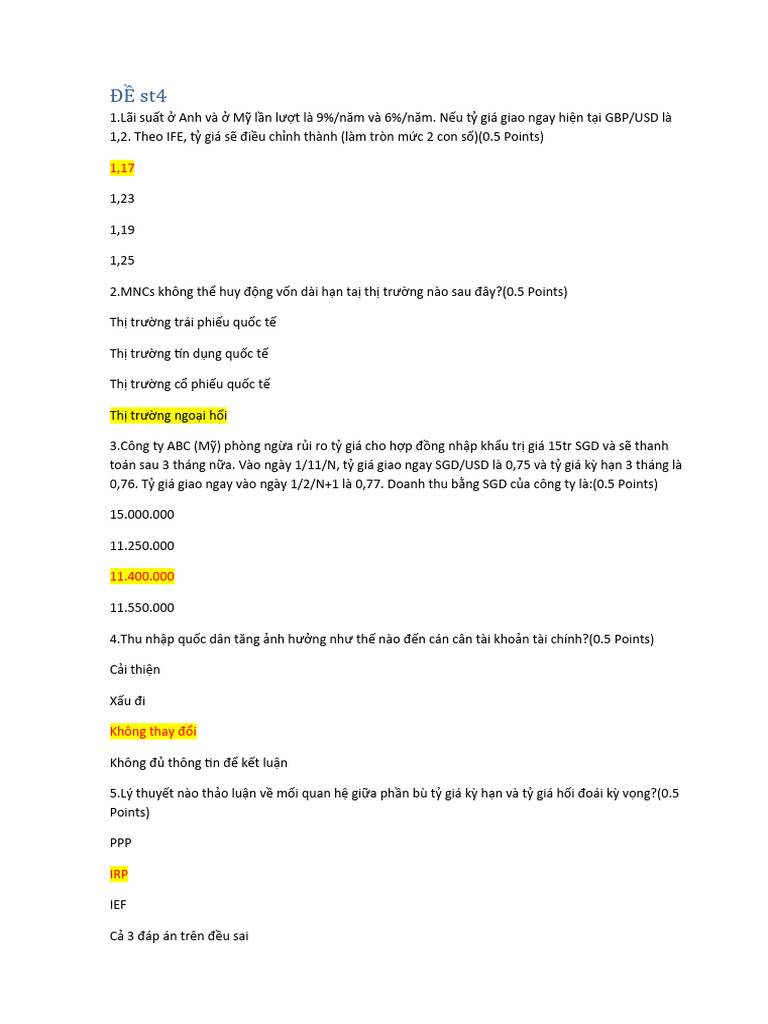 ĐỀ st4

1.Lãi suất ở Anh và ở Mỹ lần lượt là 9%/năm và 6%/năm. Nếu tỷ giá giao ngay hiện tại GBP/USD là 1,2. Theo IFE, tỷ giá sẽ điều chỉnh thành (làm tròn mức 2 con số)(0.5 Points)

1,17

1,23

1,19

1,25

2.MNCs không thể huy động vốn dài hạn tại thị trường nào sau đây?(0.5 Points)

Thị trường trái phiếu quốc tế

Thị trường tín dụng quốc tế

Thị trường cổ phiếu quốc tế

Thị trường ngoại hối

3.Công ty ABC (Mỹ) phòng ngừa rủi ro tỷ giá cho hợp đồng nhập khẩu trị giá 15tr SGD và sẽ thanh toán sau 3 tháng nữa. Vào ngày 1/11/N, tỷ giá giao ngay SGD/USD là 0,75 và tỷ giá kỳ hạn 3 tháng là 0,76. Tỷ giá giao ngay vào ngày 1/2/N+1 là 0,77. Doanh thu bằng SGD của công ty là:(0.5 Points)

15.000.000

11.250.000

11.400.000

11.550.000

4.Thu nhập quốc dân tăng ảnh hưởng như thế nào đến cán cân tài khoản tài chính?(0.5 Points)

Cải thiện

Xấu đi

Không thay đổi

Không đủ thông tin để kết luận

5.Lý thuyết nào thảo luận về mối quan hệ giữa phần bù tỷ giá kỳ hạn và tỷ giá hối đoái kỳ vọng?(0.5 Points)

PPP

IRP

IEF

Cả 3 đáp án trên đều sai